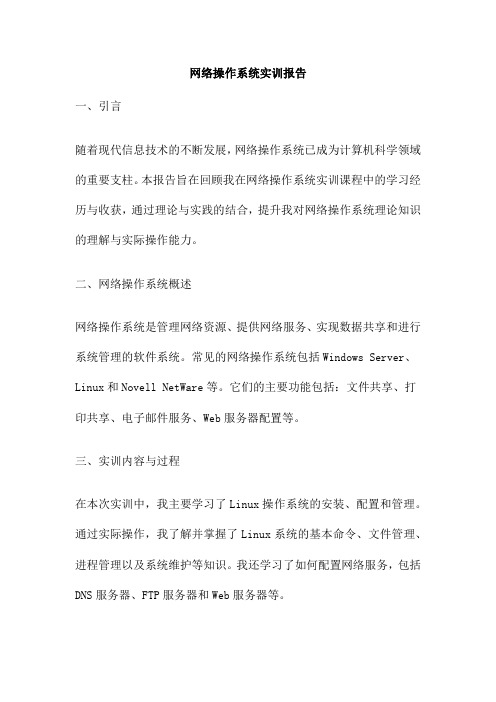 网络操作系统实训报告

一、引言

随着现代信息技术的不断发展，网络操作系统已成为计算机科学领域的重要支柱。本报告旨在回顾我在网络操作系统实训课程中的学习经历与收获，通过理论与实践的结合，提升我对网络操作系统理论知识的理解与实际操作能力。

二、网络操作系统概述

网络操作系统是管理网络资源、提供网络服务、实现数据共享和进行系统管理的软件系统。常见的网络操作系统包括 Windows Server、Linux 和 Novell NetWare 等。它们的主要功能包括：文件共享、打印共享、电子邮件服务、Web 服务器配置等。

三、实训内容与过程

在本次实训中，我主要学习了 Linux 操作系统的安装、配置和管理。通过实际操作，我了解并掌握了 Linux 系统的基本命令、文件管理、进程管理以及系统维护等知识。我还学习了如何配置网络服务，包括 DNS 服务器、FTP 服务器和 Web 服务器等。